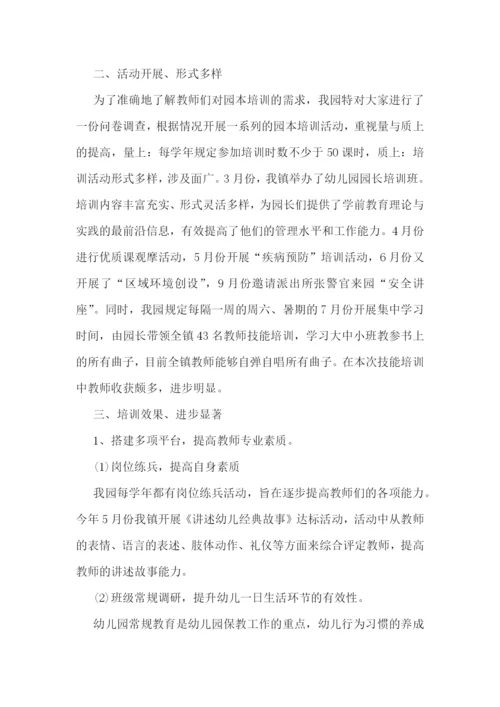 二、活动开展、形式多样

为了准确地了解教师们对园本培训的需求，我园特对大家进行了一份问卷调查，根据情况开展一系列的园本培训活动，重视量与质上的提高，量上：每学年规定参加培训时数不少于50课时，质上：培训活动形式多样，涉及面广。3月份，我镇举办了幼儿园园长培训班。培训内容丰富充实、形式灵活多样，为园长们提供了学前教育理论与实践的最前沿信息，有效提高了他们的管理水平和工作能力。4月份进行优质课观摩活动，5月份开展“疾病预防”培训活动，6月份又开展了“区域环境创设”，9月份邀请派出所张警官来园“安全讲座”。同时，我园规定每隔一周的周六、暑期的7月份开展集中学习时间，由园长带领全镇43名教师技能培训，学习大中小班教参书上的所有曲子，目前全镇教师能够自弹自唱所有曲子。在本次技能培训中教师收获颇多，进步明显。

三、培训效果、进步显著

1、搭建多项平台，提高教师专业素质。

⑴岗位练兵，提高自身素质

我园每学年都有岗位练兵活动，旨在逐步提高教师们的各项能力。今年5月份我镇开展《讲述幼儿经典故事》达标活动，活动中从教师的表情、语言的表述、肢体动作、礼仪等方面来综合评定教师，提高教师的讲述故事能力。

⑵班级常规调研，提升幼儿一日生活环节的有效性。

幼儿园常规教育是幼儿园保教工作的重点，幼儿行为习惯的养成